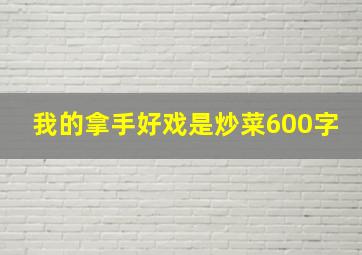 我的拿手好戏是炒菜600字